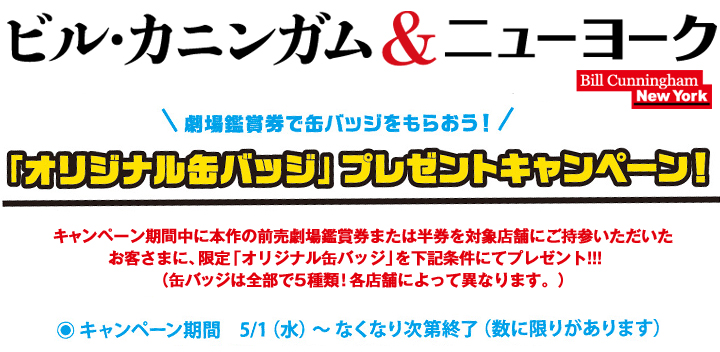 ビル・カニンガム＆ニューヨーク

Bill Cunningham New York

＼劇場鑑賞券で缶バッジをもらおう！／

「オリジナル缶バッジ」プレゼントキャンペーン！

キャンペーン期間中に本作の前売劇場鑑賞券または半券を対象店舗にご持参いただいたお客さまに、限定「オリジナル缶バッジ」を下記条件にてプレゼント!!!
（缶バッジは全部で5種類！各店舗によって異なります。）

◉ キャンペーン期間　5/1（水）～ なくなり次第終了（数に限りがあります）